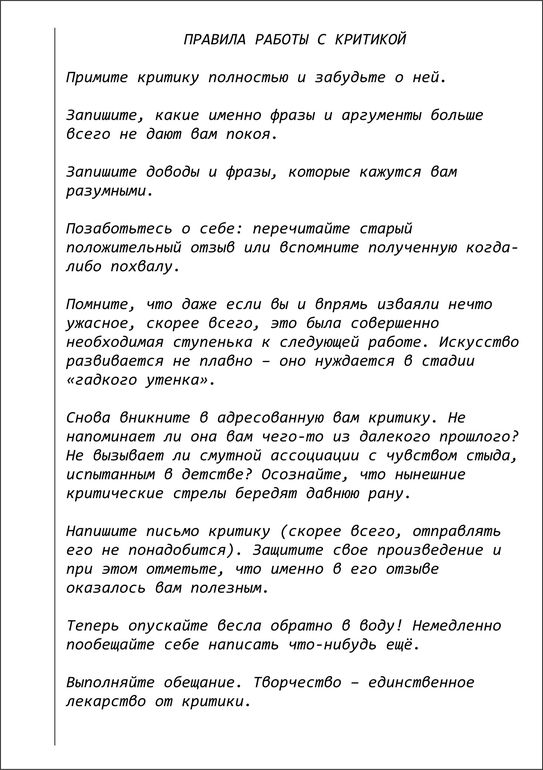 ПРАВИЛА РАБОТЫ С КРИТИКОЙ

Примите критику полностью и забудьте о ней.

Запишите, какие именно фразы и аргументы больше всего не дают вам покоя.

Запишите доводы и фразы, которые кажутся вам разумными.

Позаботьтесь о себе: перечитайте старый положительный отзыв или вспомните полученную когда-либо похвалу.

Помните, что даже если вы и впрямь изваяли нечто ужасное, скорее всего, это была совершенно необходимая ступенька к следующей работе. Искусство развивается не плавно – оно нуждается в стадии «гадкого утенка».

Снова вникните в адресованную вам критику. Не напоминает ли она вам чего-то из далекого прошлого? Не вызывает ли смутной ассоциации с чувством стыда, испытанным в детстве? Осознайте, что нынешние критические стрелы бередят давнюю рану.

Напишите письмо критику (скорее всего, отправлять его не понадобится). Защитите свое произведение и при этом отметьте, что именно в его отзыве оказалось вам полезным.

Теперь опускайте весла обратно в воду! Немедленно пообещайте себе написать что-нибудь ещё.

Выполняйте обещание. Творчество – единственное лекарство от критики.